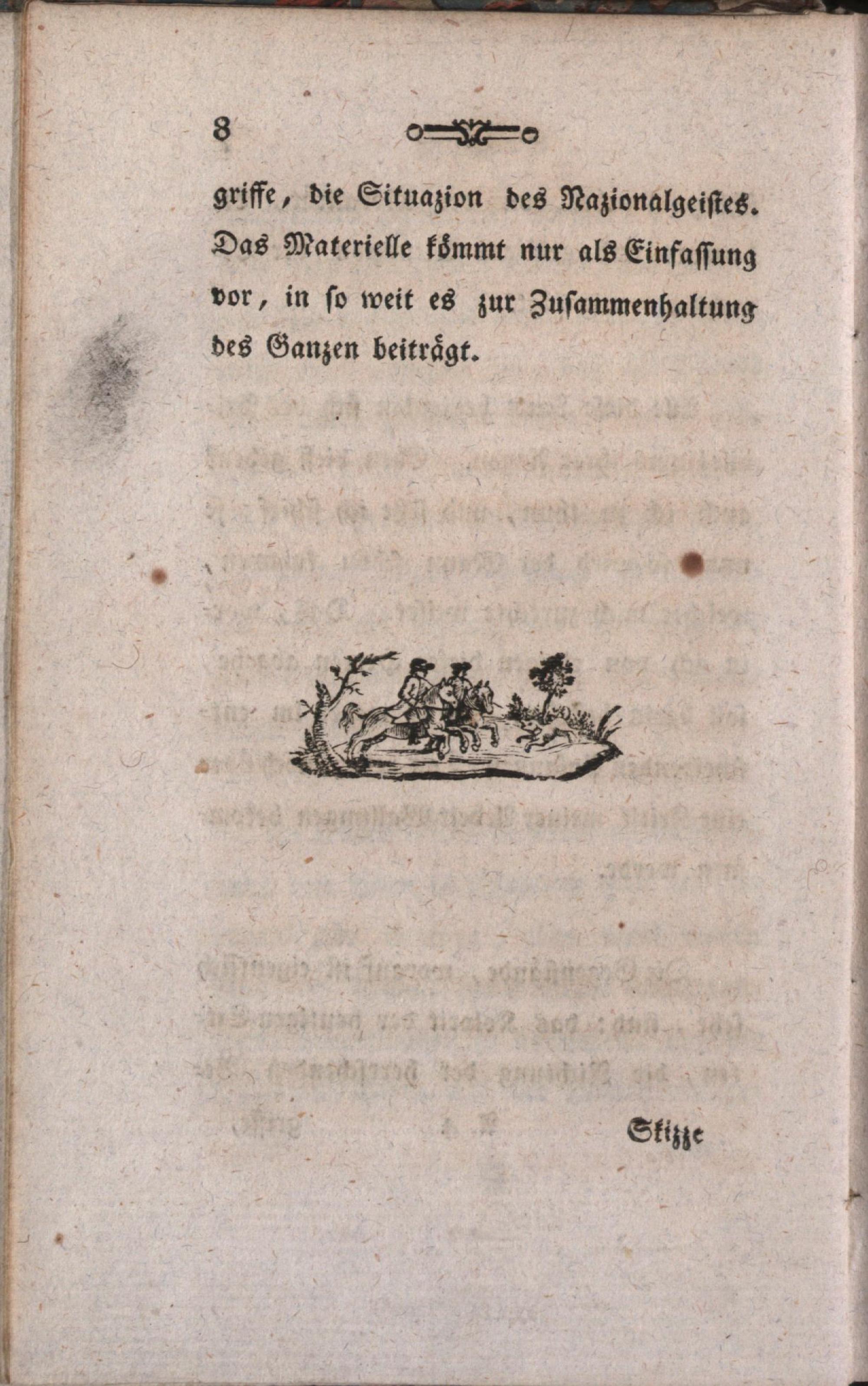 8

griffe, die Situazion des Nazionalgeistes. Das Materielle kömmt nur als Einfassung vor, in so weit es zur Zusammenhaltung des Ganzen beiträgt.

Skizze